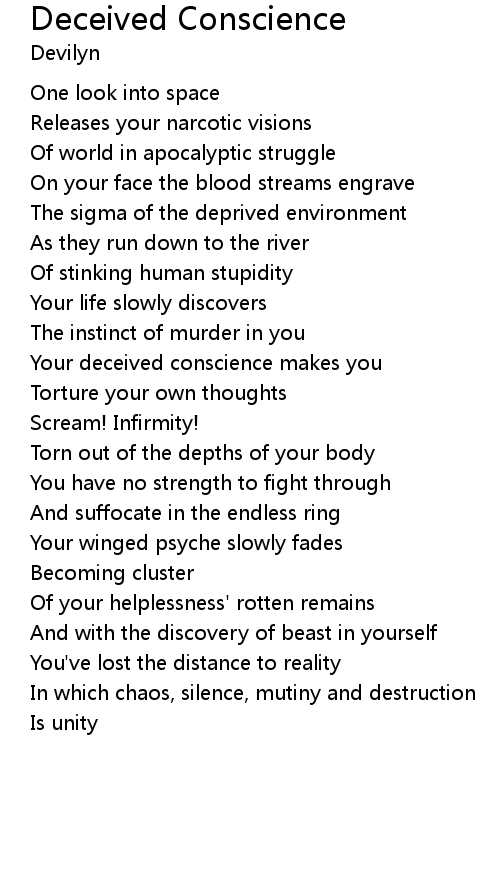 Deceived Conscience
Devilyn

One look into space
Releases your narcotic visions
Of world in apocalyptic struggle
On your face the blood streams engrave
The sigma of the deprived environment
As they run down to the river
Of stinking human stupidity
Your life slowly discovers
The instinct of murder in you
Your deceived conscience makes you
Torture your own thoughts
Scream! Infirmity!
Torn out of the depths of your body
You have no strength to fight through
And suffocate in the endless ring
Your winged psyche slowly fades
Becoming cluster
Of your helplessness' rotten remains
And with the discovery of beast in yourself
You've lost the distance to reality
In which chaos, silence, mutiny and destruction
Is unity